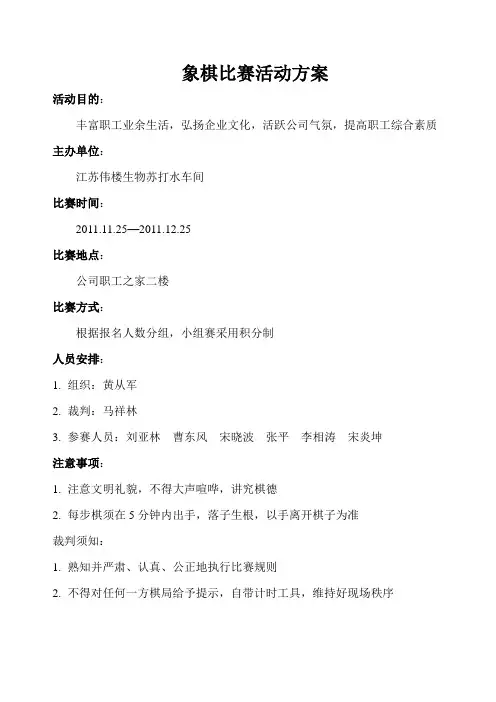 象棋比赛活动方案

活动目的：

丰富职工业余生活，弘扬企业文化，活跃公司气氛，提高职工综合素质

主办单位：

江苏伟楼生物苏打水车间

比赛时间：

2011.11.25—2011.12.25

比赛地点：

公司职工之家二楼

比赛方式：

根据报名人数分组，小组赛采用积分制

人员安排：

1. 组织：黄从军

2. 裁判：马祥林

3. 参赛人员：刘亚林　曹东风　宋晓波　张平　李相涛　宋炎坤

注意事项：

1. 注意文明礼貌，不得大声喧哗，讲究棋德

2. 每步棋须在 5 分钟内出手，落子生根，以手离开棋子为准

裁判须知：

1. 熟知并严肃、认真、公正地执行比赛规则

2. 不得对任何一方棋局给予提示，自带计时工具，维持好现场秩序